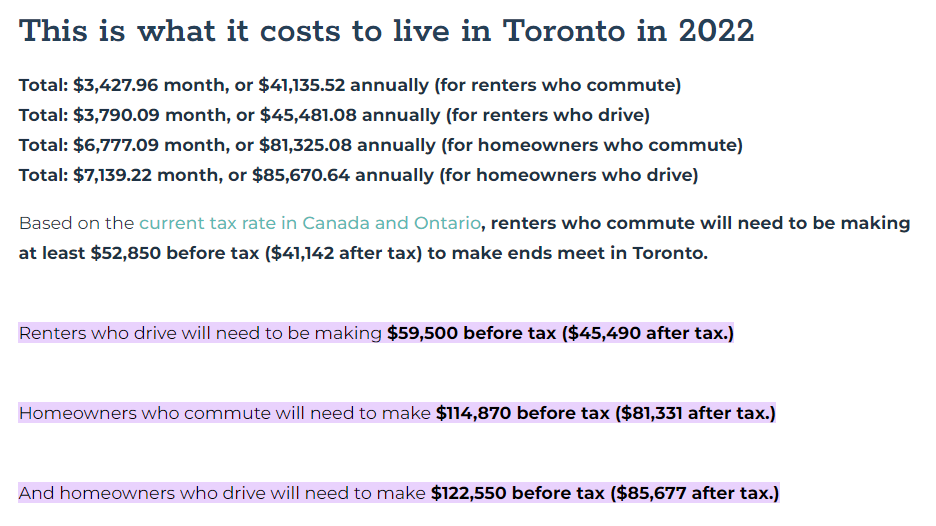 This is what it costs to live in Toronto in 2022

Total: \$3,427.96 month, or \$41,135.52 annually (for renters who commute)
Total: \$3,790.09 month, or \$45,481.08 annually (for renters who drive)
Total: \$6,777.09 month, or \$81,325.08 annually (for homeowners who commute)
Total: \$7,139.22 month, or \$85,670.64 annually (for homeowners who drive)

Based on the current tax rate in Canada and Ontario, renters who commute will need to be making at least \$52,850 before tax (\$41,142 after tax) to make ends meet in Toronto.

Renters who drive will need to be making \$59,500 before tax (\$45,490 after tax.)

Homeowners who commute will need to make \$114,870 before tax (\$81,331 after tax.)

And homeowners who drive will need to make \$122,550 before tax (\$85,677 after tax.)